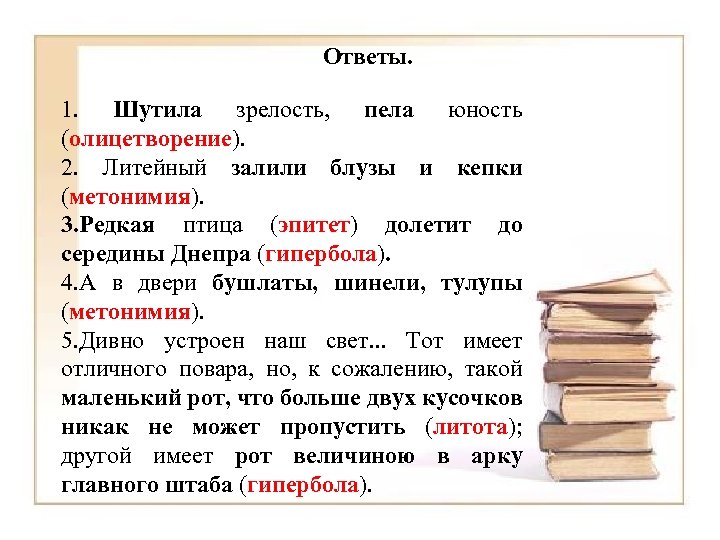 Ответы.

1. Шутила зрелость, пела юность (олицетворение).

2. Литейный залили блузы и кепки (метонимия).

3.Редкая птица (эпитет) долетит до середины Днепра (гипербола).

4.А в двери бушлаты, шинели, тулупы (метонимия).

5.Дивно устроен наш свет... Тот имеет отличного повара, но, к сожалению, такой маленький рот, что больше двух кусочков никак не может пропустить (литота); другой имеет рот величиною в арку главного штаба (гипербола).